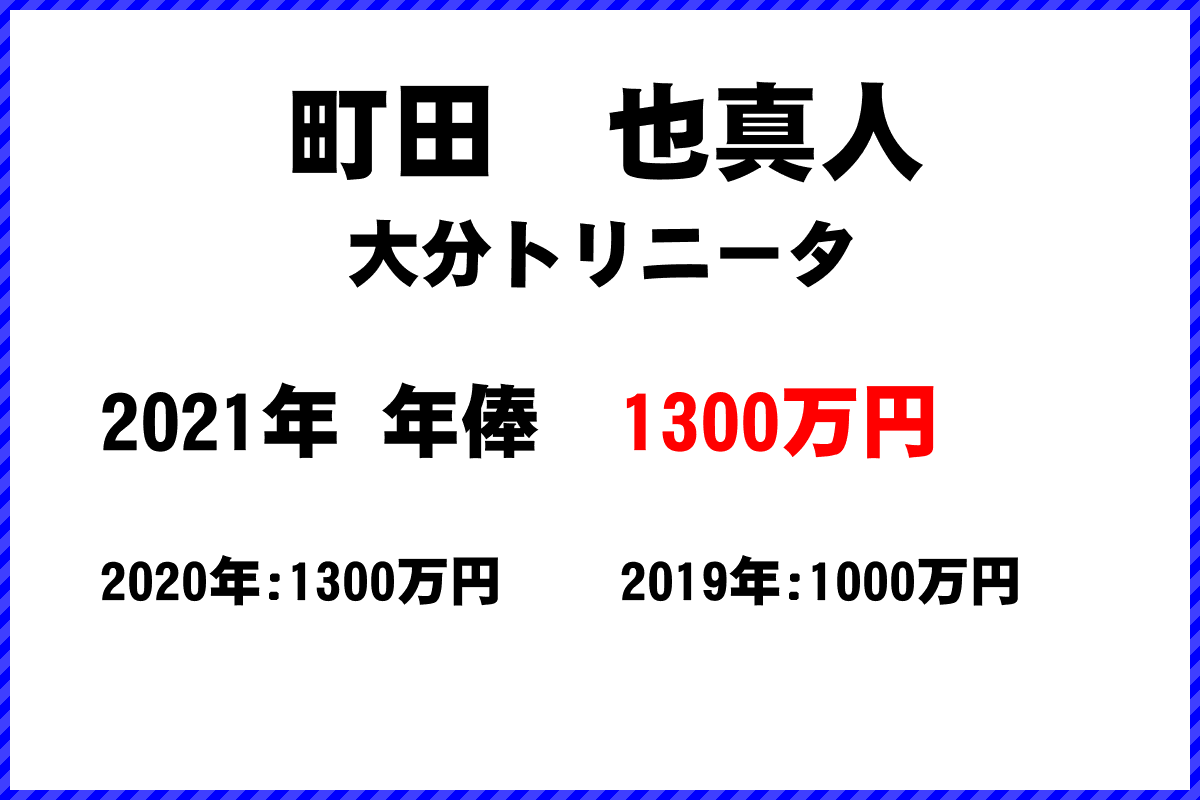 町田　也真人
大分トリニータ

2021年 年俸　1300万円

2020年:1300万円　2019年:1000万円